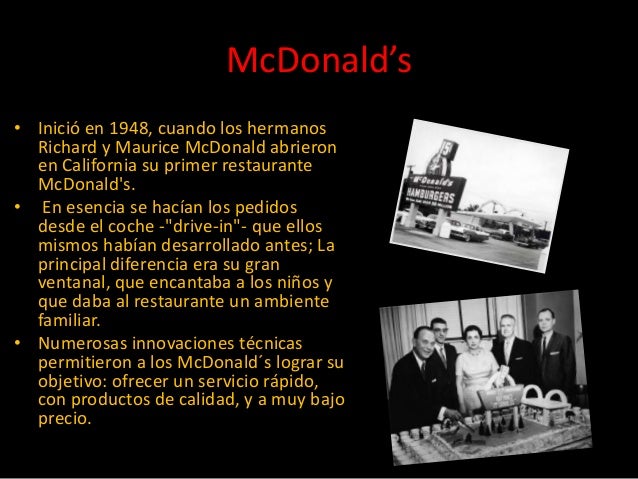 McDonald's

• Inició en 1948, cuando los hermanos Richard y Maurice McDonald abrieron en California su primer restaurante McDonald's.
• En esencia se hacían los pedidos desde el coche -"drive-in"- que ellos mismos habían desarrollado antes; La principal diferencia era su gran ventanal, que encantaba a los niños y que daba al restaurante un ambiente familiar.
• Numerosas innovaciones técnicas permitieron a los McDonald´s lograr su objetivo: ofrecer un servicio rápido, con productos de calidad, y a muy bajo precio.

McDonald's
HAMBURGERS